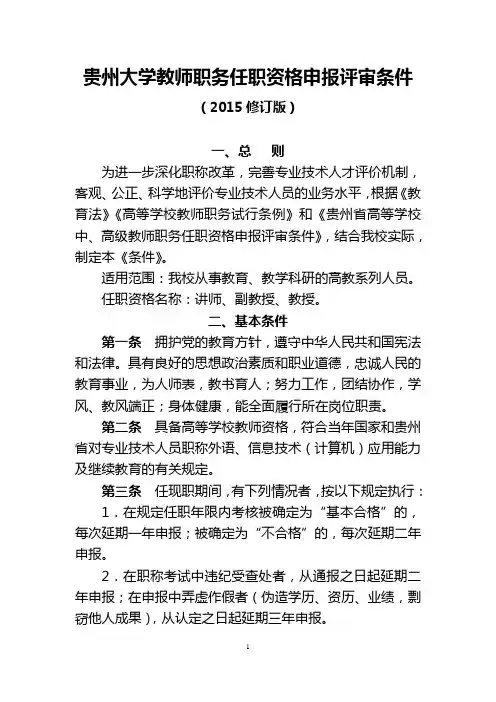 贵州大学教师职务任职资格申报评审条件

（2015 修订版）

一、总　则

为进一步深化职称改革，完善专业技术人才评价机制，客观、公正、科学地评价专业技术人员的业务水平，根据《教育法》《高等学校教师职务试行条例》和《贵州省高等学校中、高级教师职务任职资格申报评审条件》，结合我校实际，制定本《条件》。

适用范围：我校从事教育、教学科研的高教系列人员。

任职资格名称：讲师、副教授、教授。

二、基本条件

第一条　拥护党的教育方针，遵守中华人民共和国宪法和法律。具有良好的思想政治素质和职业道德，忠诚人民的教育事业，为人师表，教书育人；努力工作，团结协作，学风、教风端正；身体健康，能全面履行所在岗位职责。

第二条　具备高等学校教师资格，符合当年国家和贵州省对专业技术人员职称外语、信息技术（计算机）应用能力及继续教育的有关规定。

第三条　任现职期间，有下列情况者，按以下规定执行：

1．在规定任职年限内考核被确定为“基本合格”的，每次延期一年申报；被确定为“不合格”的，每次延期二年申报。

2．在职称考试中违纪受查处者，从通报之日起延期二年申报；在申报中弄虚作假者（伪造学历、资历、业绩，剽窃他人成果），从认定之日起延期三年申报。

1